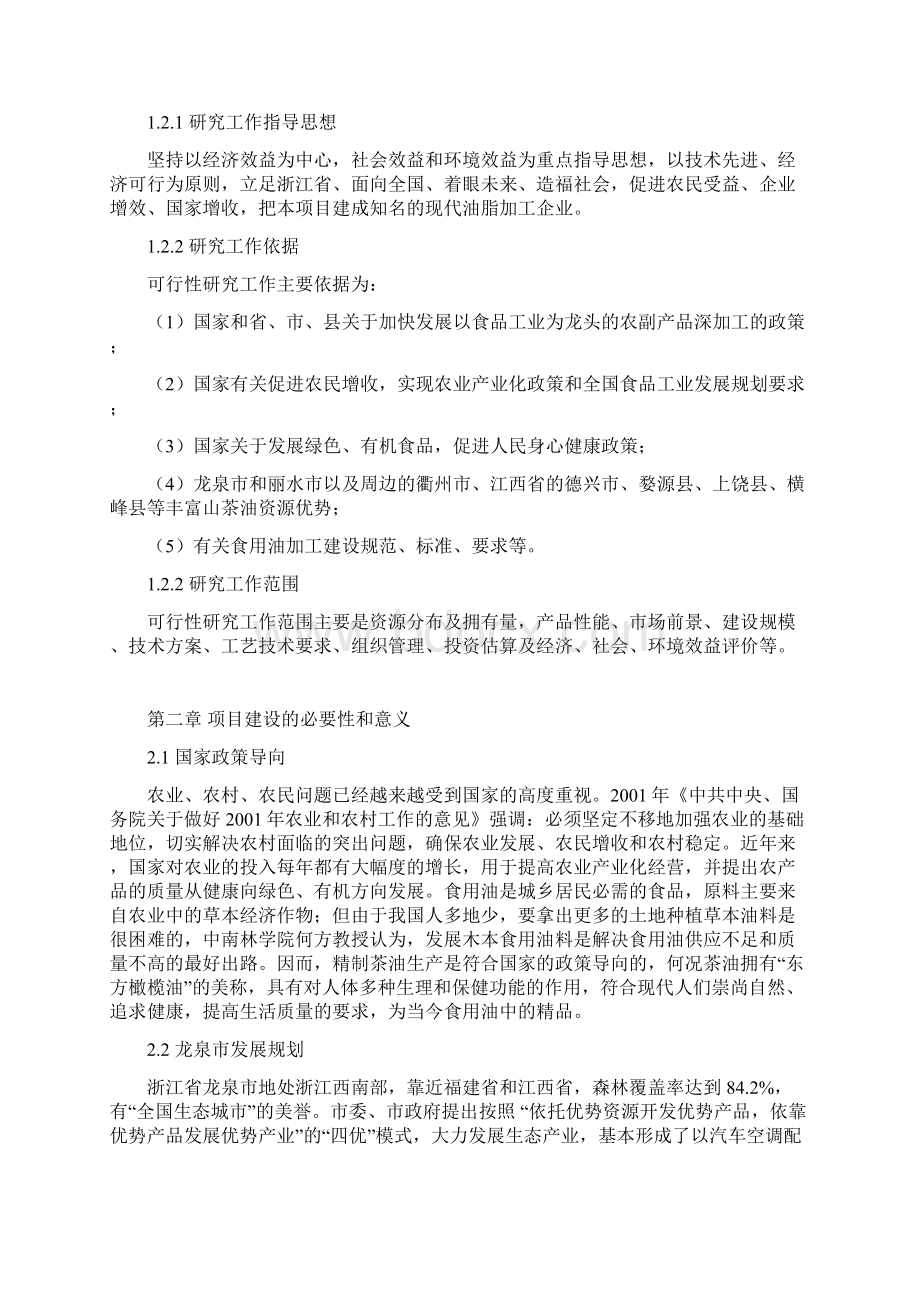 1.2.1 研究工作指导思想

坚持以经济效益为中心，社会效益和环境效益为重点指导思想，以技术先进、经济可行为原则，立足浙江省、面向全国、着眼未来、造福社会，促进农民受益、企业增效、国家增收，把本项目建成知名的现代油脂加工企业。

1.2.2 研究工作依据

可行性研究工作主要依据为：

（1）国家和省、市、县关于加快发展以食品工业为龙头的农副产品深加工的政策；

（2）国家有关促进农民增收，实现农业产业化政策和全国食品工业发展规划要求；

（3）国家关于发展绿色、有机食品，促进人民身心健康政策；

（4）龙泉市和丽水市以及周边的衢州市、江西省的德兴市、婺源县、上饶县、横峰县等丰富山茶油资源优势；

（5）有关食用油加工建设规范、标准、要求等。

1.2.2 研究工作范围

可行性研究工作范围主要是资源分布及拥有量，产品性能、市场前景、建设规模、技术方案、工艺技术要求、组织管理、投资估算及经济、社会、环境效益评价等。

第二章 项目建设的必要性和意义

2.1 国家政策导向

农业、农村、农民问题已经越来越受到国家的高度重视。2001 年《中共中央、国务院关于做好 2001 年农业和农村工作的意见》强调：必须坚定不移地加强农业的基础地位，切实解决农村面临的突出问题，确保农业发展、农民增收和农村稳定。近年来，国家对农业的投入每年都有大幅度的增长，用于提高农业产业化经营，并提出农产品的质量从健康向绿色、有机方向发展。食用油是城乡居民必需的食品，原料主要来自农业中的草本经济作物；但由于我国人多地少，要拿出更多的土地种植草本油料是很困难的，中南林学院何方教授认为，发展木本食用油料是解决食用油供应不足和质量不高的最好出路。因而，精制茶油生产是符合国家的政策导向的，何况茶油拥有“东方橄榄油”的美称，具有对人体多种生理和保健功能的作用，符合现代人们崇尚自然、追求健康，提高生活质量的要求，为当今食用油中的精品。

2.2 龙泉市发展规划

浙江省龙泉市地处浙江西南部，靠近福建省和江西省，森林覆盖率达到 84.2%，有“全国生态城市”的美誉。市委、市政府提出按照 “依托优势资源开发优势产品，依靠优势产品发展优势产业”的“四优”模式，大力发展生态产业，基本形成了以汽车空调配